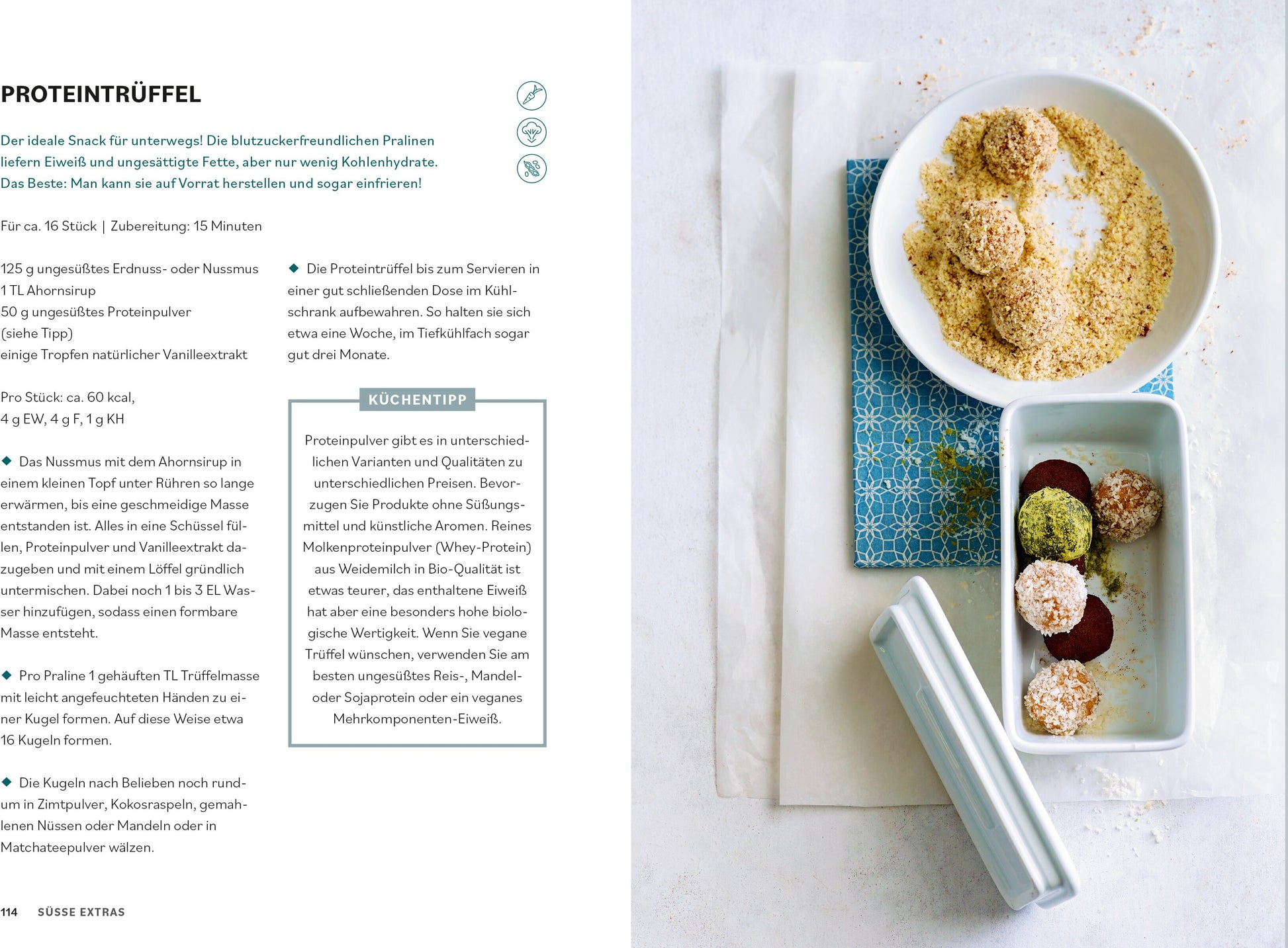 PROTEINTRÜFFEL

Der ideale Snack für unterwegs! Die blutzuckerfreundlichen Pralinen liefern Eiweiß und ungesättigte Fette, aber nur wenig Kohlenhydrate. Das Beste: Man kann sie auf Vorrat herstellen und sogar einfrieren!

Für ca. 16 Stück | Zubereitung: 15 Minuten

125 g ungesüßtes Erdnuss- oder Nussmus
1 TL Ahornsirup
50 g ungesüßtes Proteinpulver
(siehe Tipp)
einige Tropfen natürlicher Vanilleextrakt

Pro Stück: ca. 60 kcal,
4 g EW, 4 g F, 1 g KH

◆ Das Nussmus mit dem Ahornsirup in einem kleinen Topf unter Rühren so lange erwärmen, bis eine geschmeidige Masse entstanden ist. Alles in eine Schüssel füllen, Proteinpulver und Vanilleextrakt dazugeben und mit einem Löffel gründlich untermischen. Dabei noch 1 bis 3 EL Wasser hinzufügen, sodass einen formbare Masse entsteht.

◆ Pro Praline 1 gehäuften TL Trüffelmasse mit leicht angefeuchteten Händen zu einer Kugel formen. Auf diese Weise etwa 16 Kugeln formen.

◆ Die Kugeln nach Belieben noch rundum in Zimtpulver, Kokosraspeln, gemahlenen Nüssen oder Mandeln oder in Matchateepulver wälzen.

◆ Die Proteintrüffel bis zum Servieren in einer gut schließenden Dose im Kühlschrank aufbewahren. So halten sie sich etwa eine Woche, im Tiefkühlfach sogar gut drei Monate.

KÜCHENTIPP

Proteinpulver gibt es in unterschiedlichen Varianten und Qualitäten zu unterschiedlichen Preisen. Bevorzugen Sie Produkte ohne Süßungsmittel und künstliche Aromen. Reines Molkenproteinpulver (Whey-Protein) aus Weidemilch in Bio-Qualität ist etwas teurer, das enthaltene Eiweiß hat aber eine besonders hohe biologische Wertigkeit. Wenn Sie vegane Trüffel wünschen, verwenden Sie am besten ungesüßtes Reis-, Mandel- oder Sojaprotein oder ein veganes Mehrkomponenten-Eiweiß.

114 SÜSSE EXTRAS